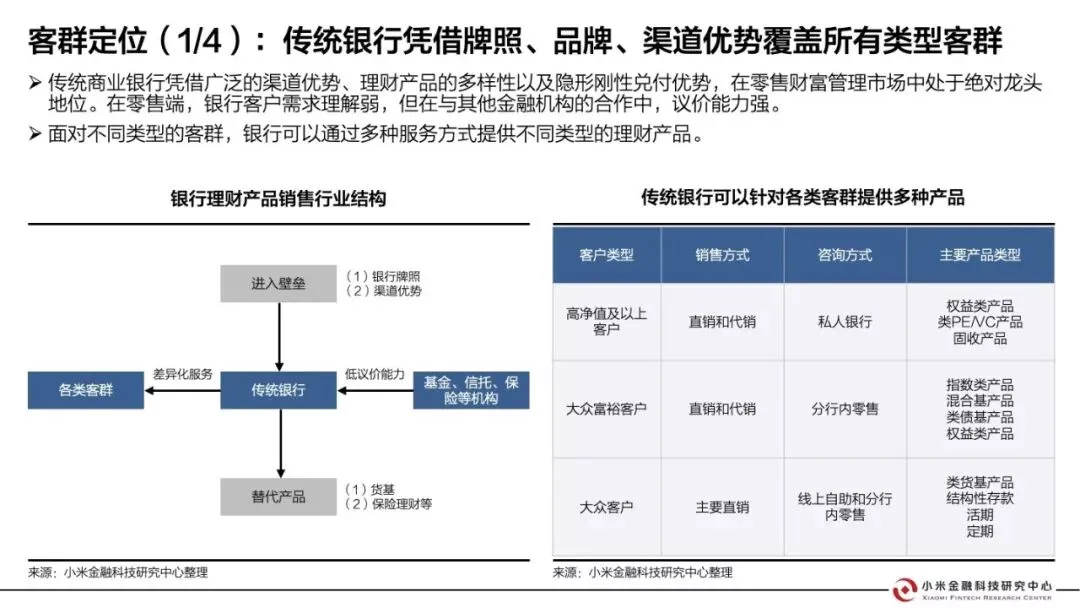 客群定位（1/4）：传统银行凭借牌照、品牌、渠道优势覆盖所有类型客群

➢ 传统商业银行凭借广泛的渠道优势、理财产品的多样性以及隐形刚性兑付优势，在零售财富管理市场中处于绝对龙头地位。在零售端，银行客户需求理解弱，但在与其他金融机构的合作中，议价能力强。

➢ 面对不同类型的客群，银行可以通过多种服务方式提供不同类型的理财产品。

银行理财产品销售行业结构

进入壁垒
（1）银行牌照
（2）渠道优势

各类客群
差异化服务
传统银行
低议价能力
基金、信托、保险等机构

替代产品
（1）货基
（2）保险理财等

来源：小米金融科技研究中心整理

传统银行可以针对各类客群提供多种产品

| 客户类型 | 销售方式 | 咨询方式 | 主要产品类型 |
|---|---|---|---|
| 高净值及以上客户 | 直销和代销 | 私人银行 | 权益类产品 类PE/VC产品 固收产品 |
| 大众富裕客户 | 直销和代销 | 分行内零售 | 指数类产品 混合基产品 类债基产品 权益类产品 |
| 大众客户 | 主要直销 | 线上自助和分行内零售 | 类货基产品 结构性存款 活期 定期 |

来源：小米金融科技研究中心整理

小米金融科技研究中心
XIAOMI FINTECH RESEARCH CENTER